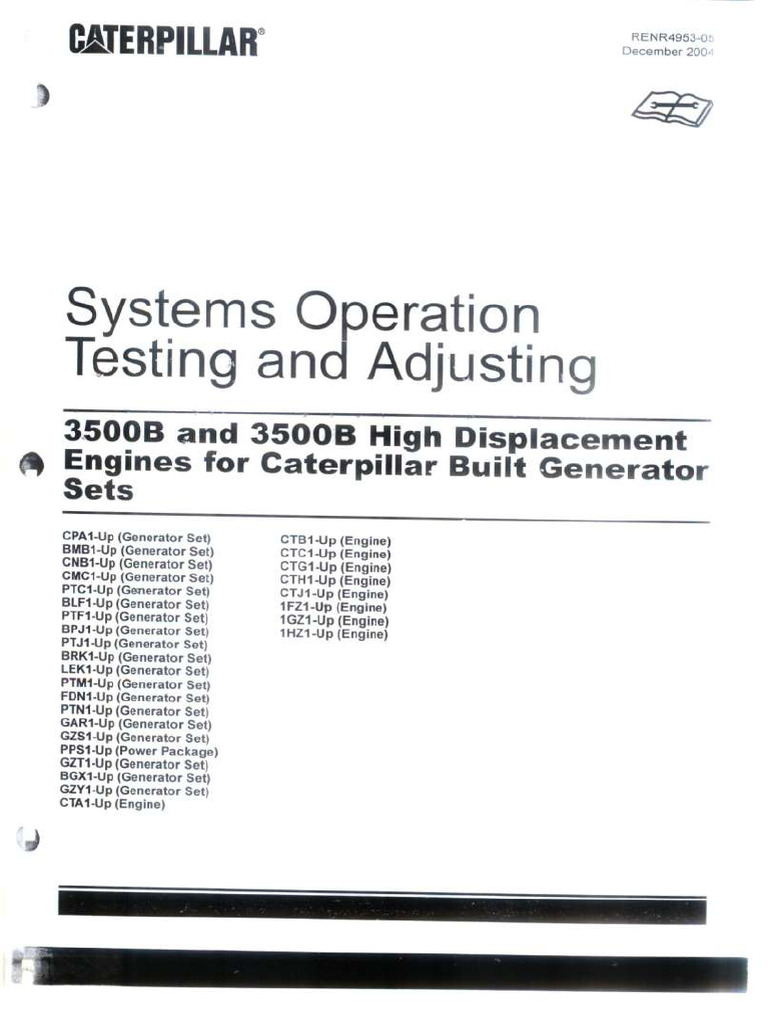 CATERPILLAR®

RENR4953-05
December 2004

Systems Operation
Testing and Adjusting

3500B and 3500B High Displacement Engines for Caterpillar Built Generator Sets

CPA1-Up (Generator Set)
BMB1-Up (Generator Set)
CNB1-Up (Generator Set)
CMC1-Up (Generator Set)
PTC1-Up (Generator Set)
BLF1-Up (Generator Set)
PTF1-Up (Generator Set)
BPJ1-Up (Generator Set)
PTJ1-Up (Generator Set)
BRK1-Up (Generator Set)
LEK1-Up (Generator Set)
PTM1-Up (Generator Set)
FDN1-Up (Generator Set)
PTN1-Up (Generator Set)
GAR1-Up (Generator Set)
GZS1-Up (Generator Set)
PPS1-Up (Power Package)
GZT1-Up (Generator Set)
BGX1-Up (Generator Set)
GZY1-Up (Generator Set)
CTA1-Up (Engine)

CTB1-Up (Engine)
CTC1-Up (Engine)
CTG1-Up (Engine)
CTH1-Up (Engine)
CTJ1-Up (Engine)
1FZ1-Up (Engine)
1GZ1-Up (Engine)
1HZ1-Up (Engine)